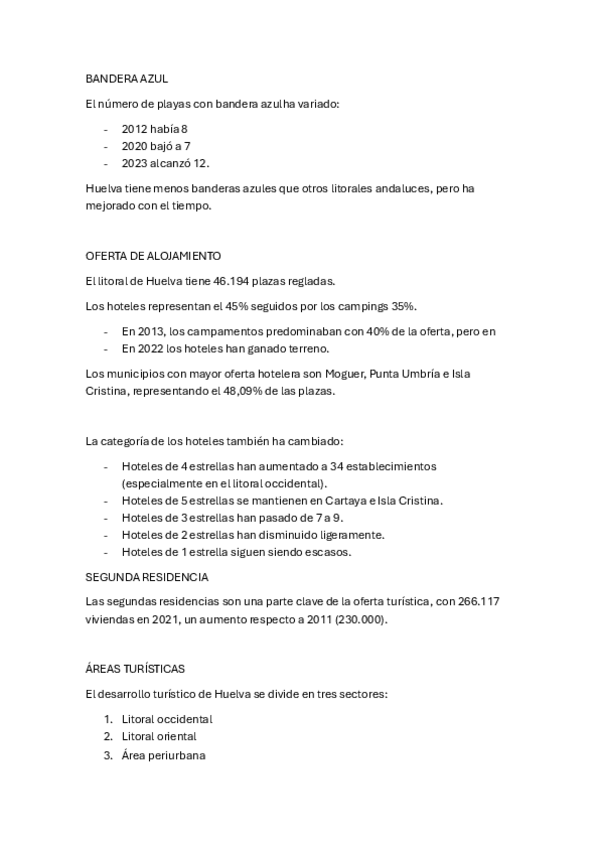 BANDERA AZUL

El número de playas con bandera azul ha variado:

- 2012 había 8
- 2020 bajó a 7
- 2023 alcanzó 12.

Huelva tiene menos banderas azules que otros litorales andaluces, pero ha mejorado con el tiempo.

OFERTA DE ALOJAMIENTO

El litoral de Huelva tiene 46.194 plazas regladas.

Los hoteles representan el 45% seguidos por los campings 35%.

- En 2013, los campamentos predominaban con 40% de la oferta, pero en
- En 2022 los hoteles han ganado terreno.

Los municipios con mayor oferta hotelera son Moguer, Punta Umbría e Isla Cristina, representando el 48,09% de las plazas.

La categoría de los hoteles también ha cambiado:

- Hoteles de 4 estrellas han aumentado a 34 establecimientos (especialmente en el litoral occidental).
- Hoteles de 5 estrellas se mantienen en Cartaya e Isla Cristina.
- Hoteles de 3 estrellas han pasado de 7 a 9.
- Hoteles de 2 estrellas han disminuido ligeramente.
- Hoteles de 1 estrella siguen siendo escasos.

SEGUNDA RESIDENCIA

Las segundas residencias son una parte clave de la oferta turística, con 266.117 viviendas en 2021, un aumento respecto a 2011 (230.000).

ÁREAS TURÍSTICAS

El desarrollo turístico de Huelva se divide en tres sectores:

1. Litoral occidental
2. Litoral oriental
3. Área periurbana